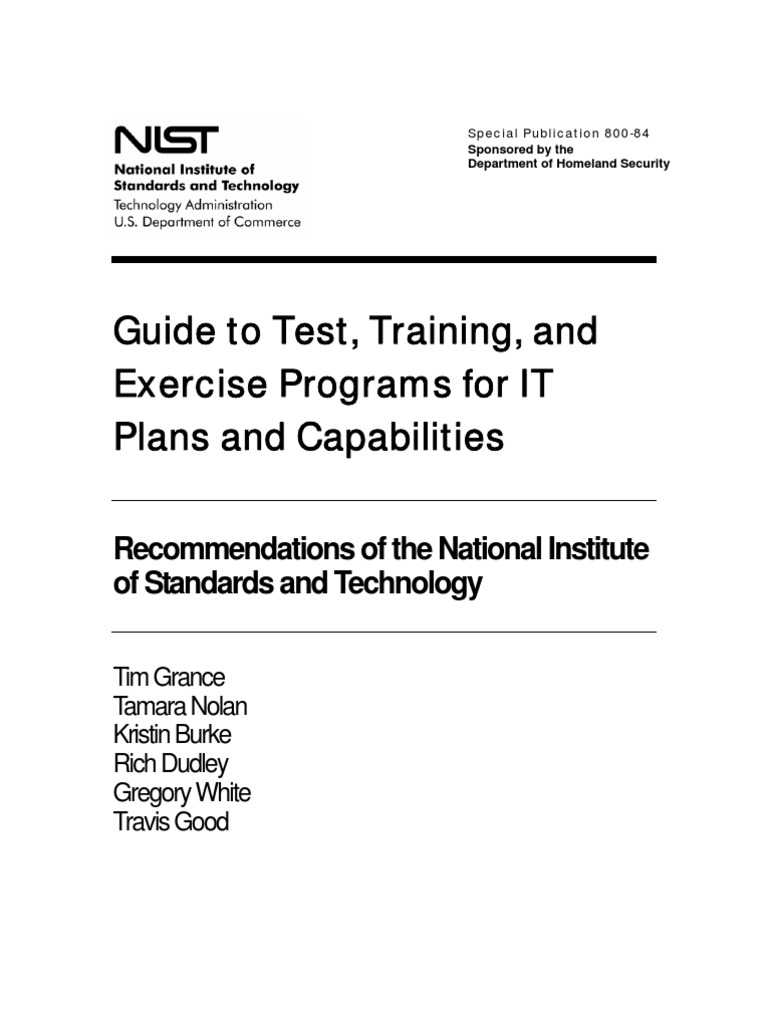 NIST
National Institute of Standards and Technology
Technology Administration
U.S. Department of Commerce

Special Publication 800-84
Sponsored by the
Department of Homeland Security

Guide to Test, Training, and Exercise Programs for IT Plans and Capabilities

Recommendations of the National Institute of Standards and Technology

Tim Grance
Tamara Nolan
Kristin Burke
Rich Dudley
Gregory White
Travis Good